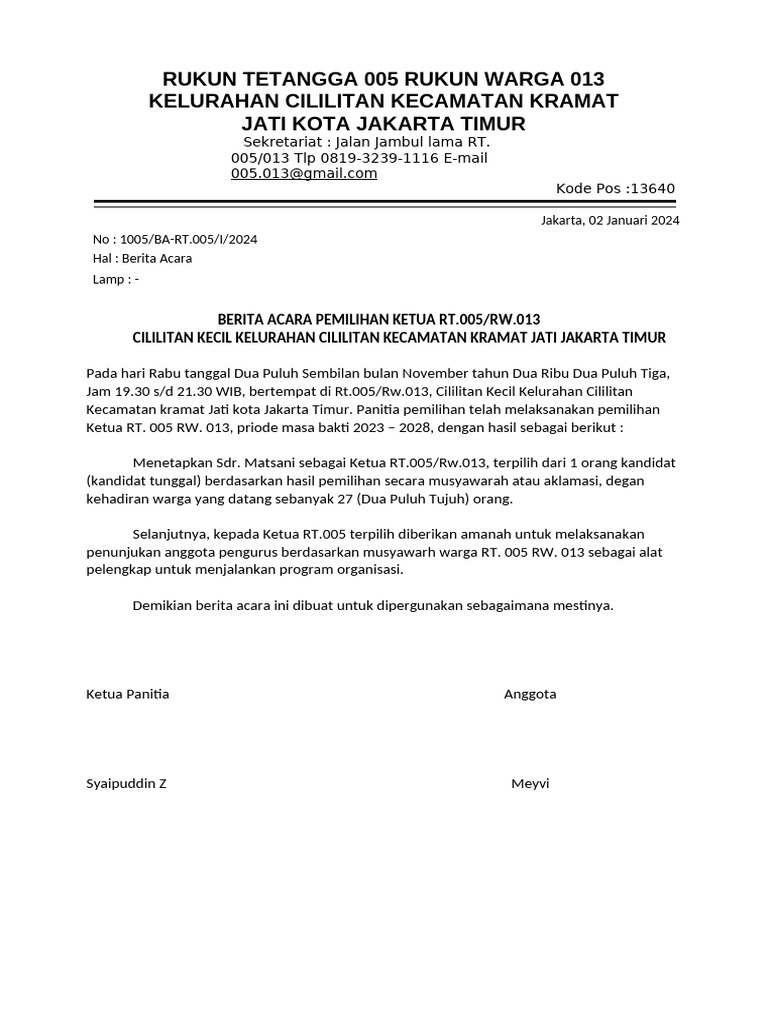 RUKUN TETANGGA 005 RUKUN WARGA 013
KELURAHAN CILILITAN KECAMATAN KRAMAT
JATI KOTA JAKARTA TIMUR
Sekretariat : Jalan Jambul lama RT. 005/013 Tlp 0819-3239-1116 E-mail 005.013@gmail.com

Kode Pos :13640

Jakarta, 02 Januari 2024

No : 1005/BA-RT.005/I/2024
Hal : Berita Acara
Lamp : -

BERITA ACARA PEMILIHAN KETUA RT.005/RW.013
CILILITAN KECIL KELURAHAN CILILITAN KECAMATAN KRAMAT JATI JAKARTA TIMUR

Pada hari Rabu tanggal Dua Puluh Sembilan bulan November tahun Dua Ribu Dua Puluh Tiga, Jam 19.30 s/d 21.30 WIB, bertempat di Rt.005/Rw.013, Cililitan Kecil Kelurahan Cililitan Kecamatan kramat Jati kota Jakarta Timur. Panitia pemilihan telah melaksanakan pemilihan Ketua RT. 005 RW. 013, priode masa bakti 2023 – 2028, dengan hasil sebagai berikut :

Menetapkan Sdr. Matsani sebagai Ketua RT.005/Rw.013, terpilih dari 1 orang kandidat (kandidat tunggal) berdasarkan hasil pemilihan secara musyawarah atau aklamasi, degan kehadiran warga yang datang sebanyak 27 (Dua Puluh Tujuh) orang.

Selanjutnya, kepada Ketua RT.005 terpilih diberikan amanah untuk melaksanakan penunjukan anggota pengurus berdasarkan musyawarh warga RT. 005 RW. 013 sebagai alat pelengkap untuk menjalankan program organisasi.

Demikian berita acara ini dibuat untuk dipergunakan sebagaimana mestinya.

Ketua Panitia

Anggota

Syaipuddin Z

Meyvi